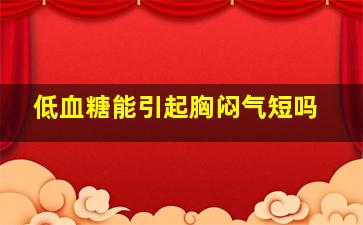 低血糖能引起胸闷气短吗